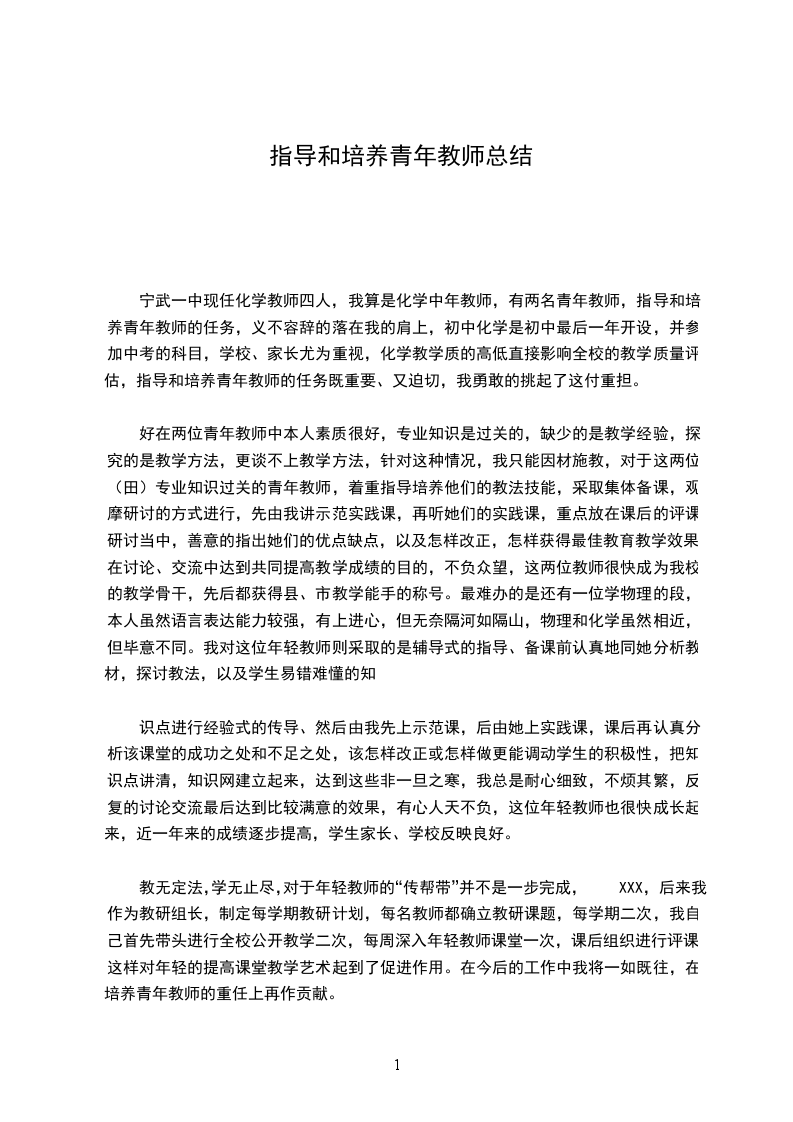 指导和培养青年教师总结

宁武一中现任化学教师四人，我算是化学中年教师，有两名青年教师，指导和培养青年教师的任务，义不容辞的落在我的肩上，初中化学是初中最后一年开设，并参加中考的科目，学校、家长尤为重视，化学教学质的高低直接影响全校的教学质量评估，指导和培养青年教师的任务既重要、又迫切，我勇敢的挑起了这付重担。

好在两位青年教师中本人素质很好，专业知识是过关的，缺少的是教学经验，探究的是教学方法，更谈不上教学方法，针对这种情况，我只能因材施教，对于这两位（田）专业知识过关的青年教师，着重指导培养他们的教法技能，采取集体备课，观摩研讨的方式进行，先由我讲示范实践课，再听她们的实践课，重点放在课后的评课研讨当中，善意的指出她们的优点缺点，以及怎样改正，怎样获得最佳教育教学效果在讨论、交流中达到共同提高教学成绩的目的，不负众望，这两位教师很快成为我校的教学骨干，先后都获得县、市教学能手的称号。最难办的是还有一位学物理的段，本人虽然语言表达能力较强，有上进心，但无奈隔河如隔山，物理和化学虽然相近，但毕意不同。我对这位年轻教师则采取的是辅导式的指导、备课前认真地同她分析教材，探讨教法，以及学生易错难懂的知

识点进行经验式的传导、然后由我先上示范课，后由她上实践课，课后再认真分析该课堂的成功之处和不足之处，该怎样改正或怎样做更能调动学生的积极性，把知识点讲清，知识网建立起来，达到这些非一旦之寒，我总是耐心细致，不烦其繁，反复的讨论交流最后达到比较满意的效果，有心人天不负，这位年轻教师也很快成长起来，近一年来的成绩逐步提高，学生家长、学校反映良好。

教无定法，学无止尽，对于年轻教师的“传帮带”并不是一步完成， XXX，后来我作为教研组长，制定每学期教研计划，每名教师都确立教研课题，每学期二次，我自己首先带头进行全校公开教学二次，每周深入年轻教师课堂一次，课后组织进行评课这样对年轻的提高课堂教学艺术起到了促进作用。在今后的工作中我将一如既往，在培养青年教师的重任上再作贡献。

1